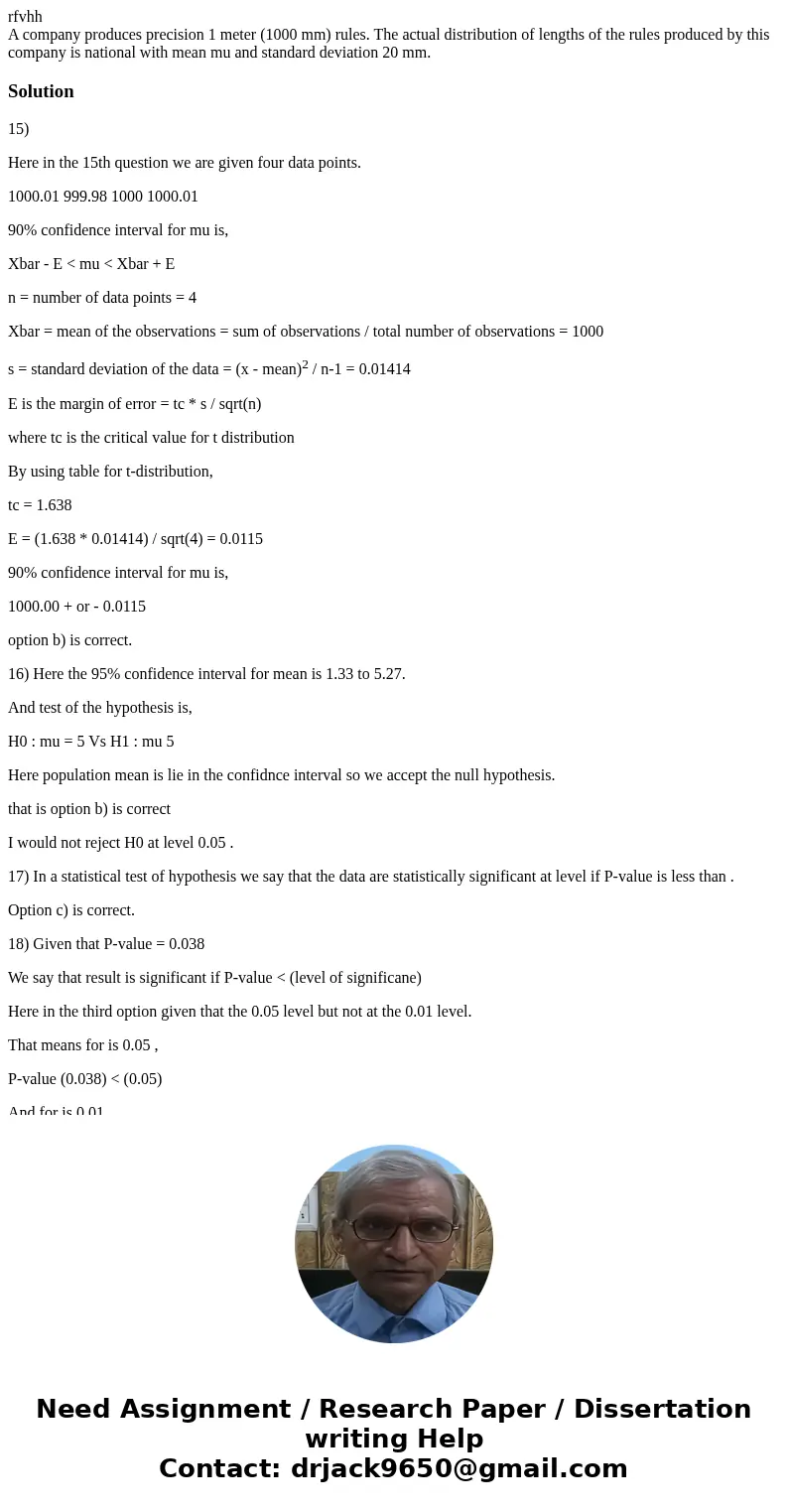 rfvhh
A company produces precision 1 meter (1000 mm) rules. The actual distribution of lengths of the rules produced by this company is national with mean mu and standard deviation 20 mm.

Solution

15)

Here in the 15th question we are given four data points.

1000.01 999.98 1000 1000.01

90% confidence interval for mu is,

Xbar - E < mu < Xbar + E

n = number of data points = 4

Xbar = mean of the observations = sum of observations / total number of observations = 1000

s = standard deviation of the data = (x - mean)$^2$ / n-1 = 0.01414

E is the margin of error = tc * s / sqrt(n)

where tc is the critical value for t distribution

By using table for t-distribution,

tc = 1.638

E = (1.638 * 0.01414) / sqrt(4) = 0.0115

90% confidence interval for mu is,

1000.00 + or - 0.0115

option b) is correct.

16) Here the 95% confidence interval for mean is 1.33 to 5.27.

And test of the hypothesis is,

H0 : mu = 5 Vs H1 : mu 5

Here population mean is lie in the confidnce interval so we accept the null hypothesis.

that is option b) is correct

I would not reject H0 at level 0.05 .

17) In a statistical test of hypothesis we say that the data are statistically significant at level if P-value is less than .

Option c) is correct.

18) Given that P-value = 0.038

We say that result is significant if P-value < (level of significane)

Here in the third option given that the 0.05 level but not at the 0.01 level.

That means for is 0.05 ,

P-value (0.038) < (0.05)

And for is 0.01

Need Assignment / Research Paper / Dissertation writing Help
Contact: drjack9650@gmail.com